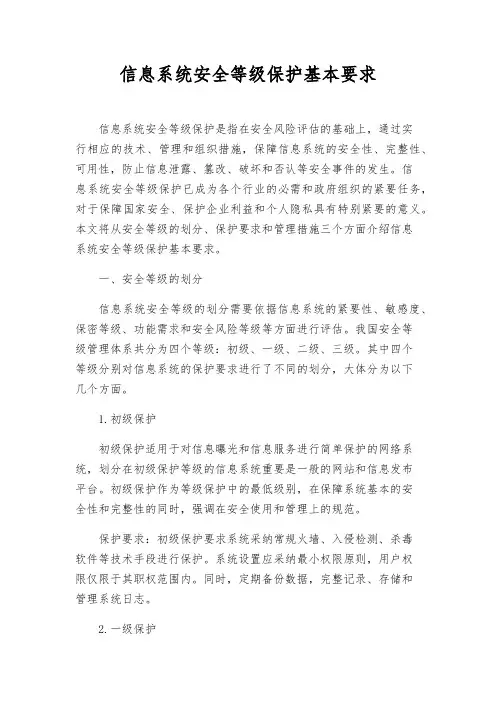 信息系统安全等级保护基本要求

信息系统安全等级保护是指在安全风险评估的基础上，通过实行相应的技术、管理和组织措施，保障信息系统的安全性、完整性、可用性，防止信息泄露、篡改、破坏和否认等安全事件的发生。信息系统安全等级保护已成为各个行业的必需和政府组织的紧要任务，对于保障国家安全、保护企业利益和个人隐私具有特别紧要的意义。本文将从安全等级的划分、保护要求和管理措施三个方面介绍信息系统安全等级保护基本要求。

一、安全等级的划分

信息系统安全等级的划分需要依据信息系统的紧要性、敏感度、保密等级、功能需求和安全风险等级等方面进行评估。我国安全等级管理体系共分为四个等级：初级、一级、二级、三级。其中四个等级分别对信息系统的保护要求进行了不同的划分，大体分为以下几个方面。

1. 初级保护

初级保护适用于对信息曝光和信息服务进行简单保护的网络系统，划分在初级保护等级的信息系统重要是一般的网站和信息发布平台。初级保护作为等级保护中的最低级别，在保障系统基本的安全性和完整性的同时，强调在安全使用和管理上的规范。

保护要求：初级保护要求系统采纳常规火墙、入侵检测、杀毒软件等技术手段进行保护。系统设置应采纳最小权限原则，用户权限仅限于其职权范围内。同时，定期备份数据，完整记录、存储和管理系统日志。

2. 一级保护